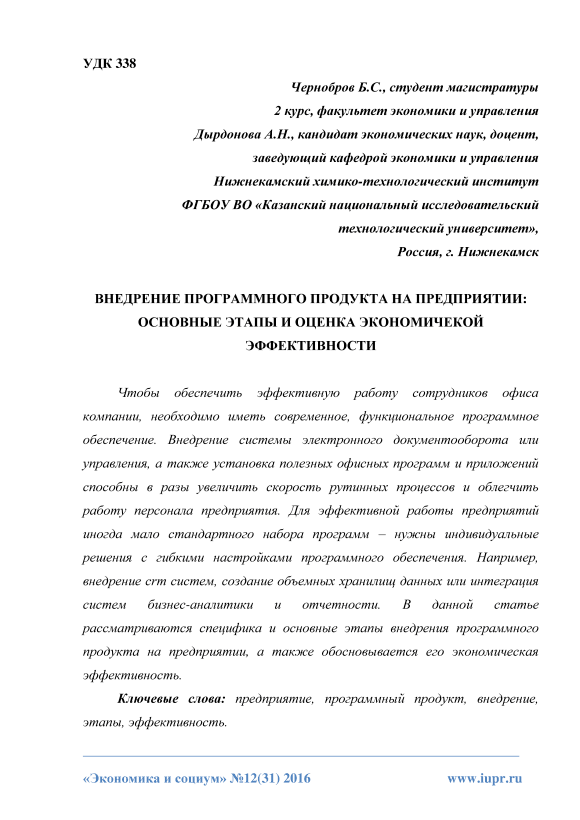 УДК 338

Чернобров Б.С., студент магистратуры
2 курс, факультет экономики и управления
Дырдонова А.Н., кандидат экономических наук, доцент,
заведующий кафедрой экономики и управления
Нижнекамский химико-технологический институт
ФГБОУ ВО «Казанский национальный исследовательский
технологический университет»,
Россия, г. Нижнекамск

ВНЕДРЕНИЕ ПРОГРАММНОГО ПРОДУКТА НА ПРЕДПРИЯТИИ: ОСНОВНЫЕ ЭТАПЫ И ОЦЕНКА ЭКОНОМИЧЕКОЙ ЭФФЕКТИВНОСТИ

Чтобы обеспечить эффективную работу сотрудников офиса компании, необходимо иметь современное, функциональное программное обеспечение. Внедрение системы электронного документооборота или управления, а также установка полезных офисных программ и приложений способны в разы увеличить скорость рутинных процессов и облегчить работу персонала предприятия. Для эффективной работы предприятий иногда мало стандартного набора программ – нужны индивидуальные решения с гибкими настройками программного обеспечения. Например, внедрение crm систем, создание объемных хранилищ данных или интеграция систем бизнес-аналитики и отчетности. В данной статье рассматриваются специфика и основные этапы внедрения программного продукта на предприятии, а также обосновывается его экономическая эффективность.

Ключевые слова: предприятие, программный продукт, внедрение, этапы, эффективность.

«Экономика и социум» №12(31) 2016 www.iupr.ru